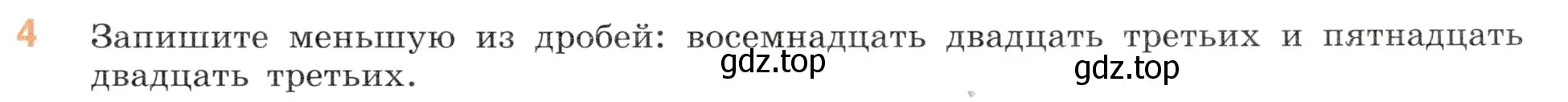 4 Запишите меньшую из дробей: восемнадцать двадцать третьих и пятнадцать двадцать третьих.

gdz.top

gdz.top